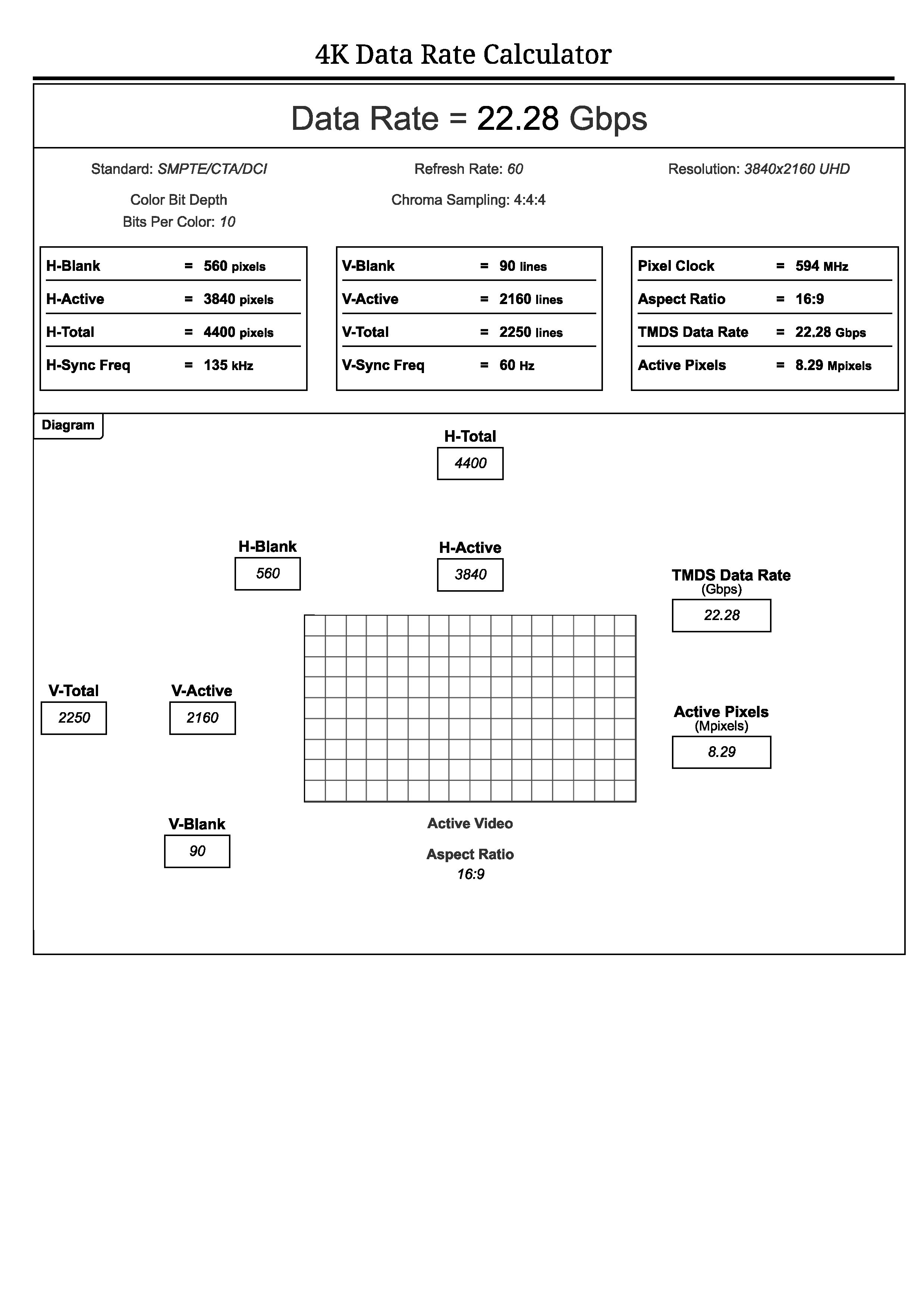 4K Data Rate Calculator

Data Rate = 22.28 Gbps

Standard: SMPTE/CTA/DCI

Refresh Rate: 60

Resolution: 3840x2160 UHD

Color Bit Depth
Bits Per Color: 10

Chroma Sampling: 4:4:4

| H-Blank | = | 560 pixels |
|---|---|---|
| H-Active | = | 3840 pixels |
| H-Total | = | 4400 pixels |
| H-Sync Freq | = | 135 kHz |

| V-Blank | = | 90 lines |
|---|---|---|
| V-Active | = | 2160 lines |
| V-Total | = | 2250 lines |
| V-Sync Freq | = | 60 Hz |

| Pixel Clock | = | 594 MHz |
|---|---|---|
| Aspect Ratio | = | 16:9 |
| TMDS Data Rate | = | 22.28 Gbps |
| Active Pixels | = | 8.29 Mpixels |

Diagram

H-Total
4400

H-Blank
560

H-Active
3840

TMDS Data Rate
(Gbps)
22.28

V-Total
2250

V-Active
2160

Active Pixels
(Mpixels)
8.29

V-Blank
90

Active Video

Aspect Ratio
16:9